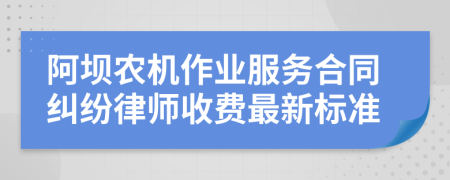 阿坝农机作业服务合同纠纷律师收费最新标准